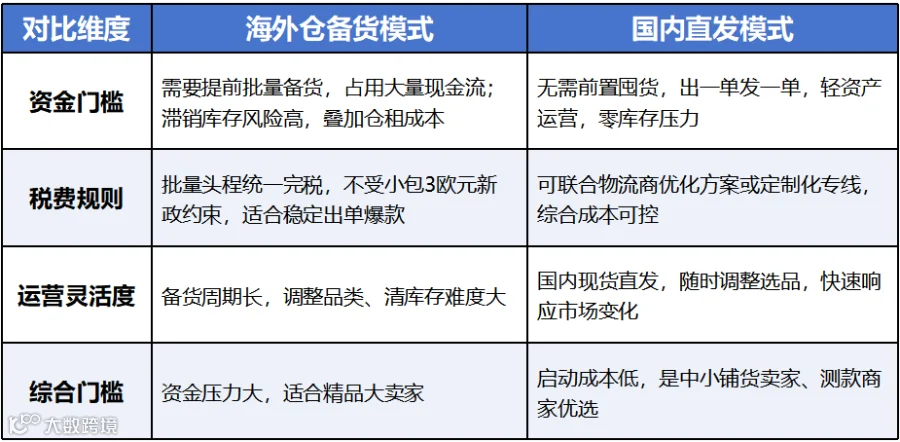 | 对比维度 | 海外仓备货模式 | 国内直发模式 |
|---|---|---|
| 资金门槛 | 需要提前批量备货，占用大量现金流；滞销库存风险高，叠加仓租成本 | 无需前置囤货，出一单发一单，轻资产运营，零库存压力 |
| 税费规则 | 批量头程统一完税，不受小包3欧元新政约束，适合稳定出单爆款 | 可联合物流商优化方案或定制化专线，综合成本可控 |
| 运营灵活度 | 备货周期长，调整品类、清库存难度大 | 国内现货直发，随时调整选品，快速响应市场变化 |
| 综合门槛 | 资金压力大，适合精品大卖家 | 启动成本低，是中小铺货卖家、测款商家优选 |

大数跨境